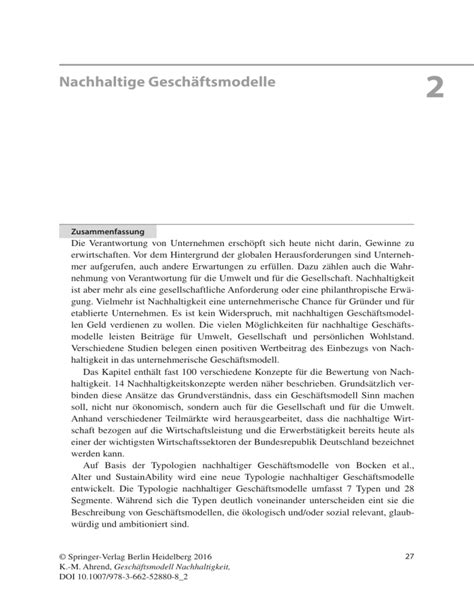 Nachhaltige Geschäftsmodelle

2

Zusammenfassung

Die Verantwortung von Unternehmen erschöpft sich heute nicht darin, Gewinne zu erwirtschaften. Vor dem Hintergrund der globalen Herausforderungen sind Unternehmer aufgerufen, auch andere Erwartungen zu erfüllen. Dazu zählen auch die Wahrnehmung von Verantwortung für die Umwelt und für die Gesellschaft. Nachhaltigkeit ist aber mehr als eine gesellschaftliche Anforderung oder eine philanthropische Erwägung. Vielmehr ist Nachhaltigkeit eine unternehmerische Chance für Gründer und für etablierte Unternehmen. Es ist kein Widerspruch, mit nachhaltigen Geschäftsmodellen Geld verdienen zu wollen. Die vielen Möglichkeiten für nachhaltige Geschäftsmodelle leisten Beiträge für Umwelt, Gesellschaft und persönlichen Wohlstand. Verschiedene Studien belegen einen positiven Wertbeitrag des Einbezugs von Nachhaltigkeit in das unternehmerische Geschäftsmodell.

Das Kapitel enthält fast 100 verschiedene Konzepte für die Bewertung von Nachhaltigkeit. 14 Nachhaltigkeitskonzepte werden näher beschrieben. Grundsätzlich verbinden diese Ansätze das Grundverständnis, dass ein Geschäftsmodell Sinn machen soll, nicht nur ökonomisch, sondern auch für die Gesellschaft und für die Umwelt. Anhand verschiedener Teilmärkte wird herausgearbeitet, dass die nachhaltige Wirtschaft bezogen auf die Wirtschaftsleistung und die Erwerbstätigkeit bereits heute als einer der wichtigsten Wirtschaftssektoren der Bundesrepublik Deutschland bezeichnet werden kann.

Auf Basis der Typologien nachhaltiger Geschäftsmodelle von Bocken et al., Alter und SustainAbility wird eine neue Typologie nachhaltiger Geschäftsmodelle entwickelt. Die Typologie nachhaltiger Geschäftsmodelle umfasst 7 Typen und 28 Segmente. Während sich die Typen deutlich voneinander unterscheiden eint sie die Beschreibung von Geschäftsmodellen, die ökologisch und/oder sozial relevant, glaubwürdig und ambitioniert sind.

© Springer-Verlag Berlin Heidelberg 2016
K.-M. Ahrend, Geschäftsmodell Nachhaltigkeit,
DOI 10.1007/978-3-662-52880-8_2

27